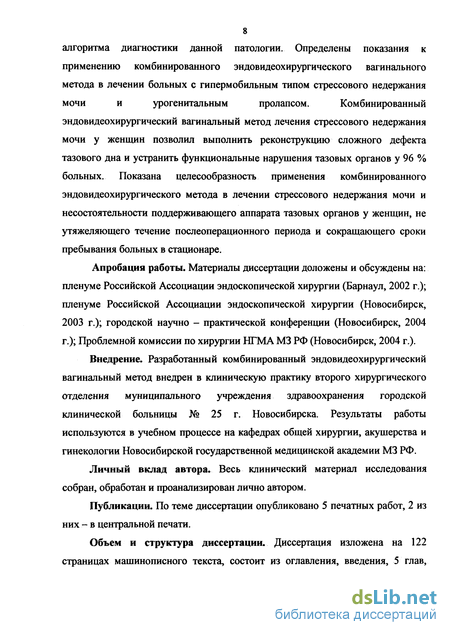 8

алгоритма диагностики данной патологии. Определены показания к применению комбинированного эндовидеохирургического вагинального метода в лечении больных с гипермобильным типом стрессового недержания мочи и урогенитальным пролапсом. Комбинированный эндовидеохирургический вагинальный метод лечения стрессового недержания мочи у женщин позволил выполнить реконструкцию сложного дефекта тазового дна и устранить функциональные нарушения тазовых органов у 96 % больных. Показана целесообразность применения комбинированного эндовидеохирургического метода в лечении стрессового недержания мочи и несостоятельности поддерживающего аппарата тазовых органов у женщин, не утяжеляющего течение послеоперационного периода и сокращающего сроки пребывания больных в стационаре.

Апробация работы. Материалы диссертации доложены и обсуждены на: пленуме Российской Ассоциации эндоскопической хирургии (Барнаул, 2002 г.); пленуме Российской Ассоциации эндоскопической хирургии (Новосибирск, 2003 г.); городской научно – практической конференции (Новосибирск, 2004 г.); Проблемной комиссии по хирургии НГМА МЗ РФ (Новосибирск, 2004 г.).

Внедрение. Разработанный комбинированный эндовидеохирургический вагинальный метод внедрен в клиническую практику второго хирургического отделения муниципального учреждения здравоохранения городской клинической больницы № 25 г. Новосибирска. Результаты работы используются в учебном процессе на кафедрах общей хирургии, акушерства и гинекологии Новосибирской государственной медицинской академии МЗ РФ.

Личный вклад автора. Весь клинический материал исследования собран, обработан и проанализирован лично автором.

Публикации. По теме диссертации опубликовано 5 печатных работ, 2 из них – в центральной печати.

Объем и структура диссертации. Диссертация изложена на 122 страницах машинописного текста, состоит из оглавления, введения, 5 глав,

dsLib.net
библиотека диссертаций